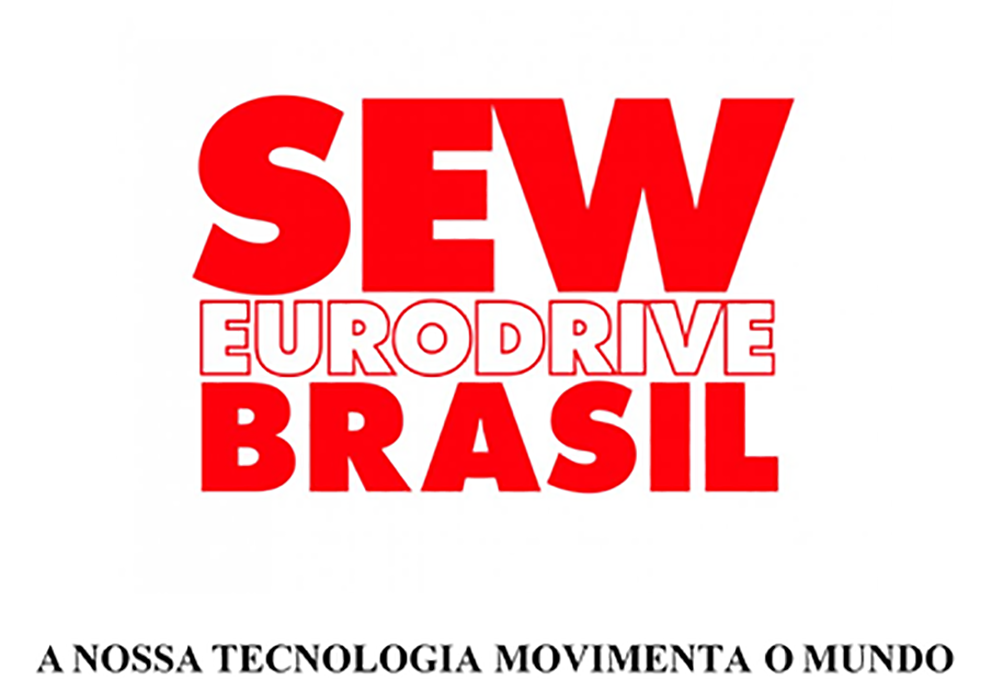 SEW
EURODRIVE
BRASIL

A NOSSA TECNOLOGIA MOVIMENTA O MUNDO